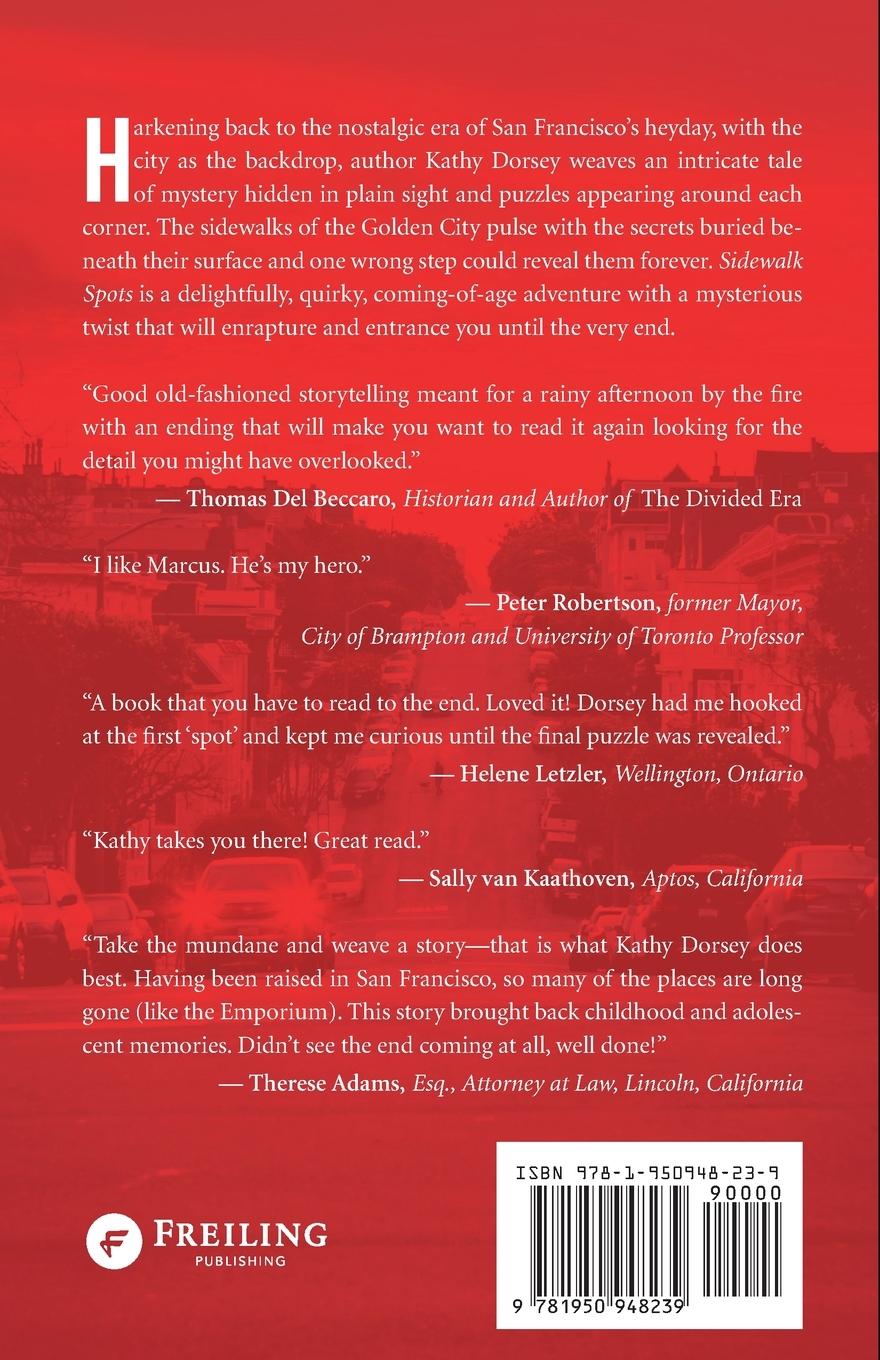 Harkening back to the nostalgic era of San Francisco's heyday, with the city as the backdrop, author Kathy Dorsey weaves an intricate tale of mystery hidden in plain sight and puzzles appearing around each corner. The sidewalks of the Golden City pulse with the secrets buried beneath their surface and one wrong step could reveal them forever. Sidewalk Spots is a delightfully, quirky, coming-of-age adventure with a mysterious twist that will enrapture and entrance you until the very end.

"Good old-fashioned storytelling meant for a rainy afternoon by the fire with an ending that will make you want to read it again looking for the detail you might have overlooked."

— Thomas Del Beccaro, Historian and Author of The Divided Era

"I like Marcus. He's my hero."

— Peter Robertson, former Mayor, City of Brampton and University of Toronto Professor

"A book that you have to read to the end. Loved it! Dorsey had me hooked at the first 'spot' and kept me curious until the final puzzle was revealed."

— Helene Letzler, Wellington, Ontario

"Kathy takes you there! Great read."

— Sally van Kaathoven, Aptos, California

"Take the mundane and weave a story—that is what Kathy Dorsey does best. Having been raised in San Francisco, so many of the places are long gone (like the Emporium). This story brought back childhood and adolescent memories. Didn't see the end coming at all, well done!"

— Therese Adams, Esq., Attorney at Law, Lincoln, California

FREILING
PUBLISHING

ISBN 978-1-950948-23-9
90000
9 781950 948239